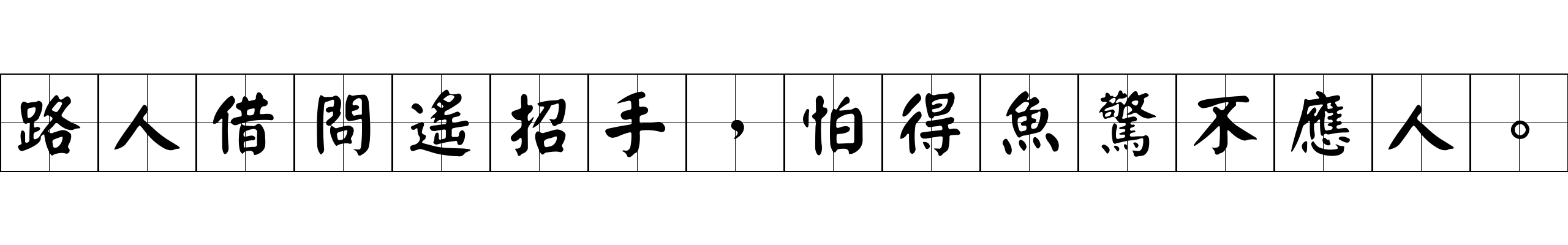 路人借問遙招手，怕得魚驚不應人。